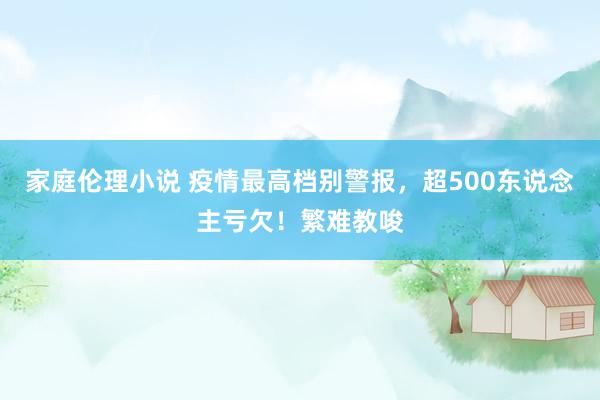 家庭伦理小说 疫情最高档别警报，超500东说念主亏欠！繁难教唆